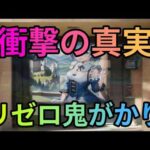 衝撃の真実

リゼロ鬼がかり